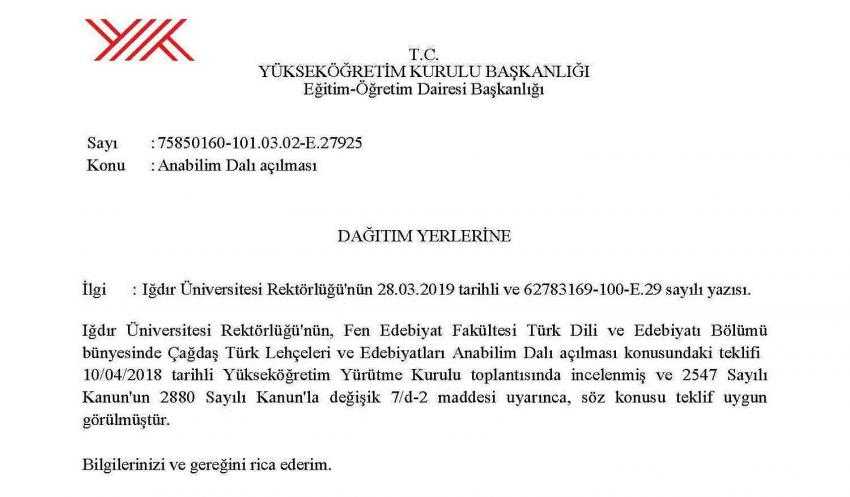 T.C.
YÜKSEKÖĞRETİM KURULU BAŞKANLIĞI
Eğitim-Öğretim Dairesi Başkanlığı

Sayı : 75850160-101.03.02-E.27925
Konu : Anabilim Dalı açılması

DAĞITIM YERLERİNE

İlgi : Iğdır Üniversitesi Rektörlüğü'nün 28.03.2019 tarihli ve 62783169-100-E.29 sayılı yazısı.

Iğdır Üniversitesi Rektörlüğü'nün, Fen Edebiyat Fakültesi Türk Dili ve Edebiyatı Bölümü bünyesinde Çağdaş Türk Lehçeleri ve Edebiyatları Anabilim Dalı açılması konusundaki teklifi 10/04/2018 tarihli Yükseköğretim Yürütme Kurulu toplantısında incelenmiş ve 2547 Sayılı Kanun'un 2880 Sayılı Kanun'la değişik 7/d-2 maddesi uyarınca, söz konusu teklif uygun görülmüştür.

Bilgilerinizi ve gereğini rica ederim.